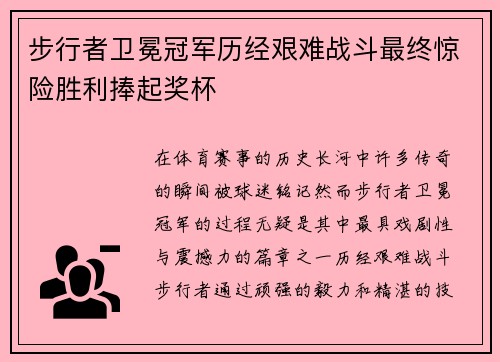 步行者卫冕冠军历经艰难战斗最终惊险胜利捧起奖杯

在体育赛事的历史长河中许多传奇的瞬间被球迷铭记然而步行者卫冕冠军的过程无疑是其中最具戏剧性与震撼力的篇章之一历经艰难战斗步行者通过顽强的毅力和精湛的技